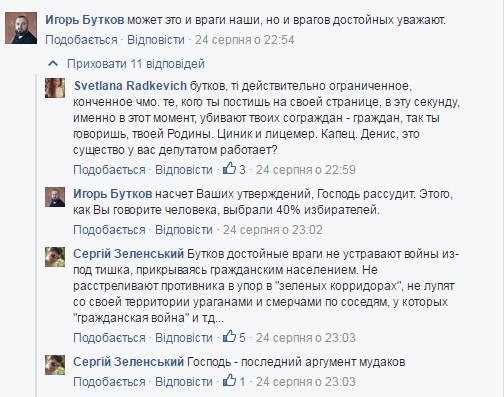 Игорь Бутков может это и враги наши, но и врагов достойных уважают.
Подобається · Відповісти · 24 серпня о 22:54

Приховати 11 відповідей

Svetlana Radkevich бутков, ті действительно ограниченное, конченное чмо. те, кого ты постишь на своей странице, в эту секунду, именно в этот момент, убивают твоих сограждан - граждан, так ты говоришь, твоей Родины. Циник и лицемер. Капец. Денис, это существо у вас депутатом работает?
Подобається · Відповісти · 3 · 24 серпня о 22:59

Игорь Бутков насчет Ваших утверждений, Господь рассудит. Этого, как Вы говорите человека, выбрали 40% избирателей.
Подобається · Відповісти · 24 серпня о 23:02

Сергій Зеленський Бутков достойные враги не устравают войны из-под тишка, прикрываясь гражданским населением. Не расстреливают противника в упор в "зеленых корридорах", не лупят со своей территории ураганами и смерчами по соседям, у которых "гражданская война" и т.д...
Подобається · Відповісти · 5 · 24 серпня о 23:03

Сергій Зеленський Господь - последний аргумент мудаков
Подобається · Відповісти · 1 · 24 серпня о 23:03